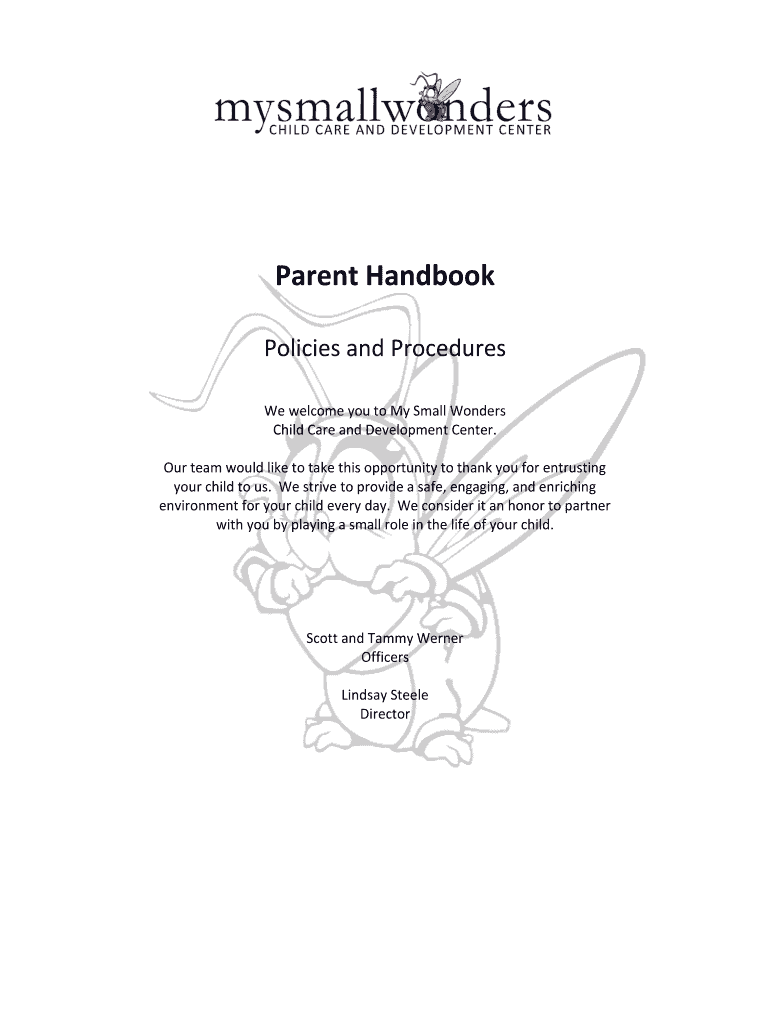 mysmallwonders
CHILD CARE AND DEVELOPMENT CENTER

Parent Handbook

Policies and Procedures

We welcome you to My Small Wonders Child Care and Development Center.

Our team would like to take this opportunity to thank you for entrusting your child to us. We strive to provide a safe, engaging, and enriching environment for your child every day. We consider it an honor to partner with you by playing a small role in the life of your child.

Scott and Tammy Werner
Officers

Lindsay Steele
Director